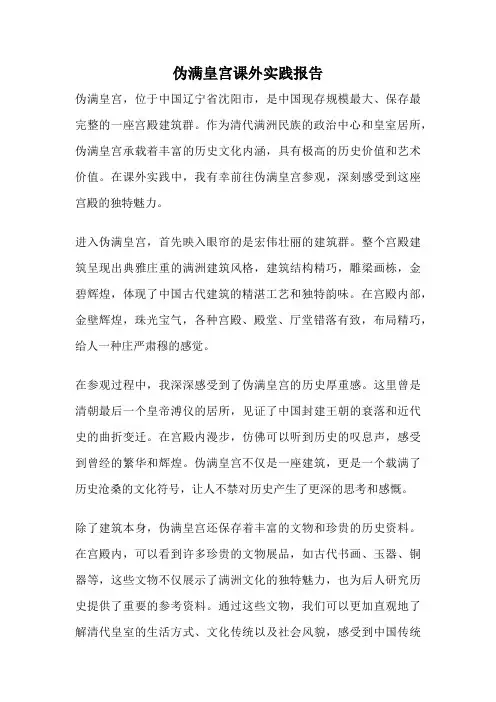 伪满皇宫课外实践报告

伪满皇宫，位于中国辽宁省沈阳市，是中国现存规模最大、保存最完整的一座宫殿建筑群。作为清代满洲民族的政治中心和皇室居所，伪满皇宫承载着丰富的历史文化内涵，具有极高的历史价值和艺术价值。在课外实践中，我有幸前往伪满皇宫参观，深刻感受到这座宫殿的独特魅力。

进入伪满皇宫，首先映入眼帘的是宏伟壮丽的建筑群。整个宫殿建筑呈现出典雅庄重的满洲建筑风格，建筑结构精巧，雕梁画栋，金碧辉煌，体现了中国古代建筑的精湛工艺和独特韵味。在宫殿内部，金壁辉煌，珠光宝气，各种宫殿、殿堂、厅堂错落有致，布局精巧，给人一种庄严肃穆的感觉。

在参观过程中，我深深感受到了伪满皇宫的历史厚重感。这里曾是清朝最后一个皇帝溥仪的居所，见证了中国封建王朝的衰落和近代史的曲折变迁。在宫殿内漫步，仿佛可以听到历史的叹息声，感受到曾经的繁华和辉煌。伪满皇宫不仅是一座建筑，更是一个载满了历史沧桑的文化符号，让人不禁对历史产生了更深的思考和感慨。

除了建筑本身，伪满皇宫还保存着丰富的文物和珍贵的历史资料。在宫殿内，可以看到许多珍贵的文物展品，如古代书画、玉器、铜器等，这些文物不仅展示了满洲文化的独特魅力，也为后人研究历史提供了重要的参考资料。通过这些文物，我们可以更加直观地了解清代皇室的生活方式、文化传统以及社会风貌，感受到中国传统